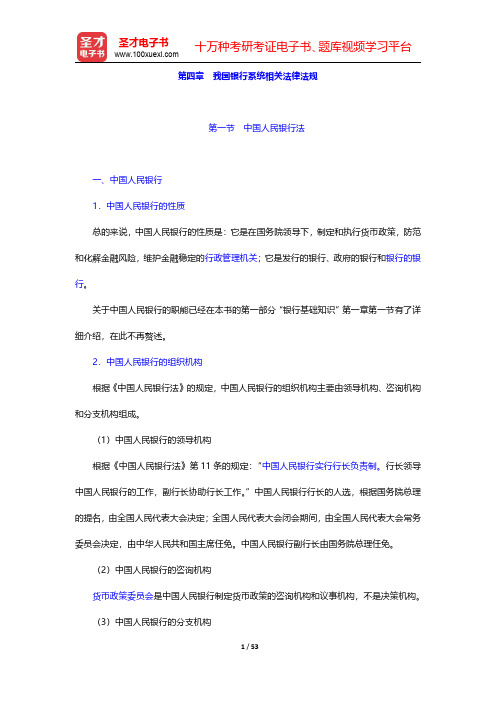 圣才电子书
圣才电子书
www.100xuexi.com
十万种考研考证电子书、题库视频学习平台

第四章　我国银行系统相关法律法规

第一节　中国人民银行法

一、中国人民银行

1．中国人民银行的性质

总的来说，中国人民银行的性质是：它是在国务院领导下，制定和执行货币政策，防范和化解金融风险，维护金融稳定的行政管理机关；它是发行的银行、政府的银行和银行的银行。

关于中国人民银行的职能已经在本书的第一部分“银行基础知识”第一章第一节有了详细介绍，在此不再赘述。

2．中国人民银行的组织机构

根据《中国人民银行法》的规定，中国人民银行的组织机构主要由领导机构、咨询机构和分支机构组成。

（1）中国人民银行的领导机构

根据《中国人民银行法》第 11 条的规定：“中国人民银行实行行长负责制。行长领导中国人民银行的工作，副行长协助行长工作。”中国人民银行行长的人选，根据国务院总理的提名，由全国人民代表大会决定；全国人民代表大会闭会期间，由全国人民代表大会常务委员会决定，由中华人民共和国主席任免。中国人民银行副行长由国务院总理任免。

（2）中国人民银行的咨询机构

货币政策委员会是中国人民银行制定货币政策的咨询机构和议事机构，不是决策机构。

（3）中国人民银行的分支机构

1 / 53